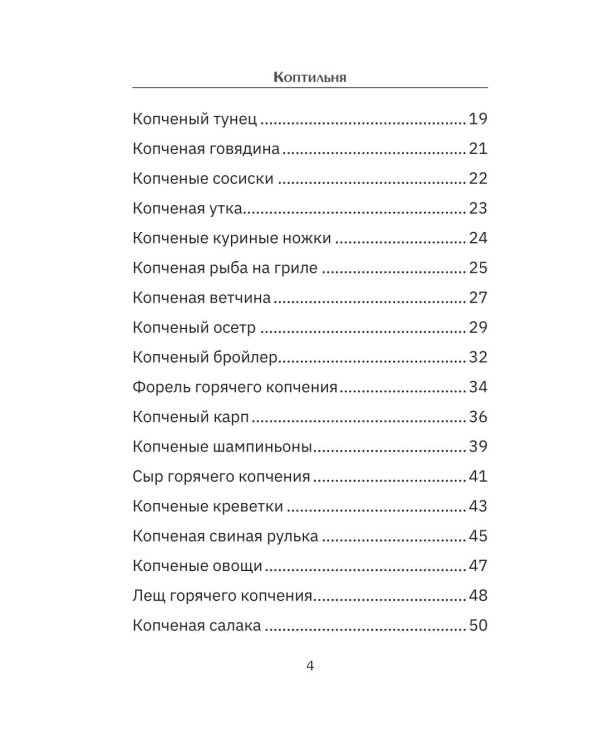 Коптильня

Копченый тунец 19

Копченая говядина 21

Копченые сосиски 22

Копченая утка 23

Копченые куриные ножки 24

Копченая рыба на гриле 25

Копченая ветчина 27

Копченый осетр 29

Копченый бройлер 32

Форель горячего копчения 34

Копченый карп 36

Копченые шампиньоны 39

Сыр горячего копчения 41

Копченые креветки 43

Копченая свиная рулька 45

Копченые овощи 47

Лещ горячего копчения 48

Копченая салака 50

4